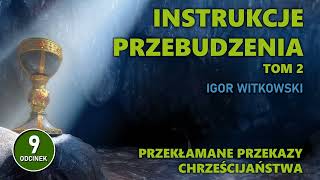 INSTRUKCJE PRZEBUDZENIA
TOM 2
IGOR WITKOWSKI

9
ODCINEK

PRZEKŁAMANE PRZEKAZY CHRZEŚCIJAŃSTWA